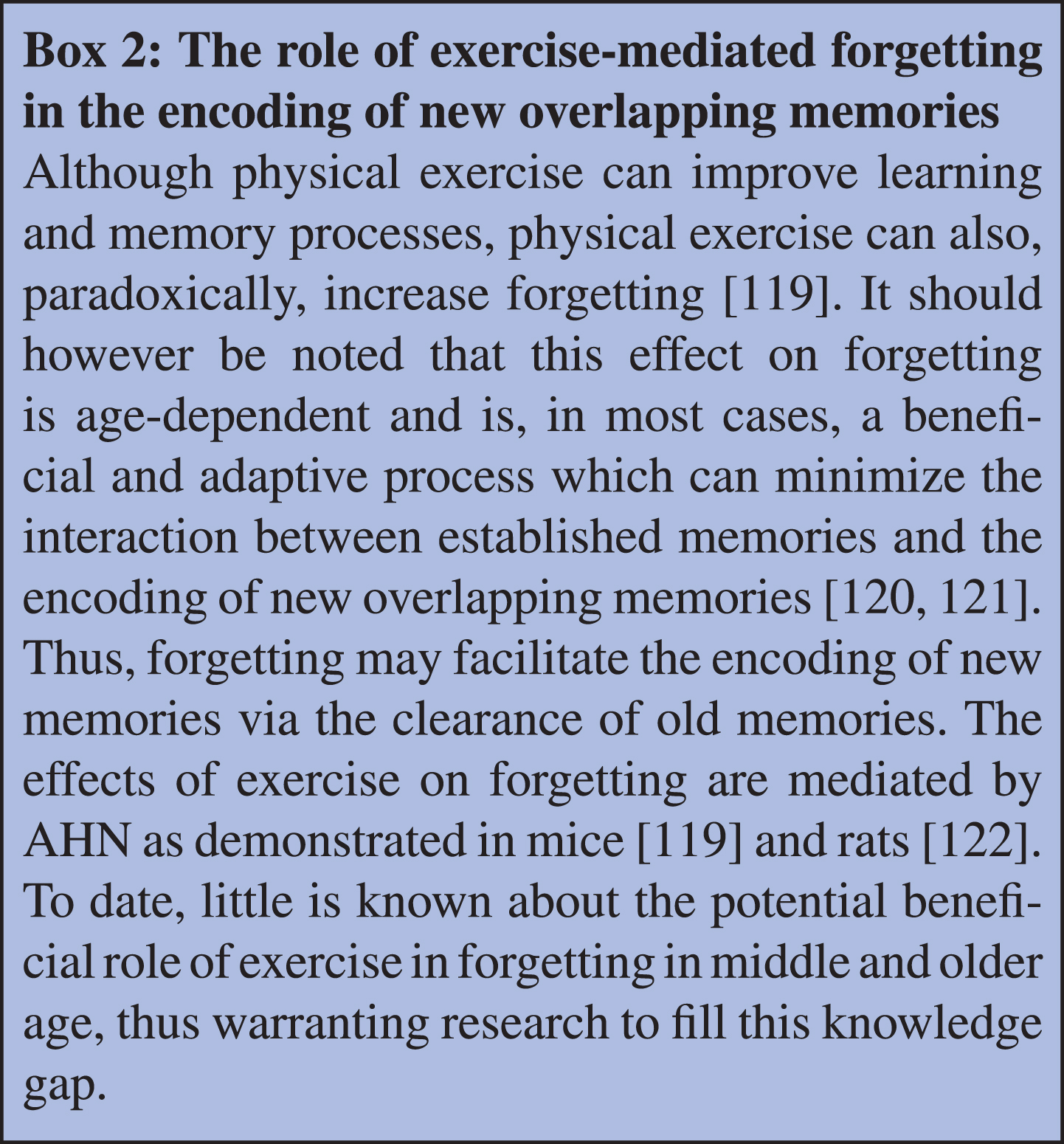 Box 2: The role of exercise-mediated forgetting in the encoding of new overlapping memories

Although physical exercise can improve learning and memory processes, physical exercise can also, paradoxically, increase forgetting [119]. It should however be noted that this effect on forgetting is age-dependent and is, in most cases, a beneficial and adaptive process which can minimize the interaction between established memories and the encoding of new overlapping memories [120, 121]. Thus, forgetting may facilitate the encoding of new memories via the clearance of old memories. The effects of exercise on forgetting are mediated by AHN as demonstrated in mice [119] and rats [122]. To date, little is known about the potential beneficial role of exercise in forgetting in middle and older age, thus warranting research to fill this knowledge gap.